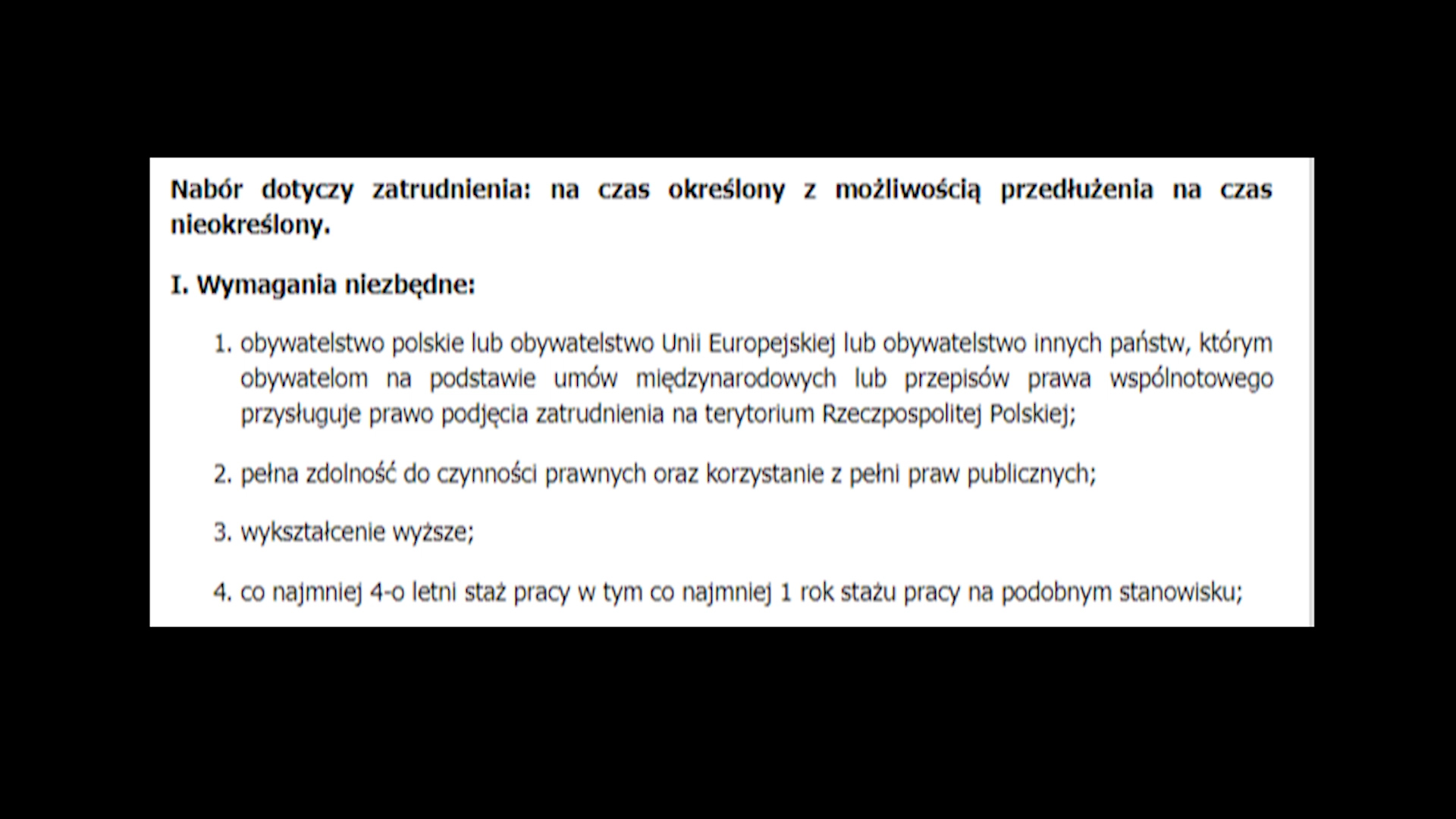 Nabór dotyczy zatrudnienia: na czas określony z możliwością przedłużenia na czas nieokreślony.

I. Wymagania niezbędne:

1. obywatelstwo polskie lub obywatelstwo Unii Europejskiej lub obywatelstwo innych państw, którym obywatelom na podstawie umów międzynarodowych lub przepisów prawa wspólnotowego przysługuje prawo podjęcia zatrudnienia na terytorium Rzeczpospolitej Polskiej;

2. pełna zdolność do czynności prawnych oraz korzystanie z pełni praw publicznych;

3. wykształcenie wyższe;

4. co najmniej 4-o letni staż pracy w tym co najmniej 1 rok stażu pracy na podobnym stanowisku;